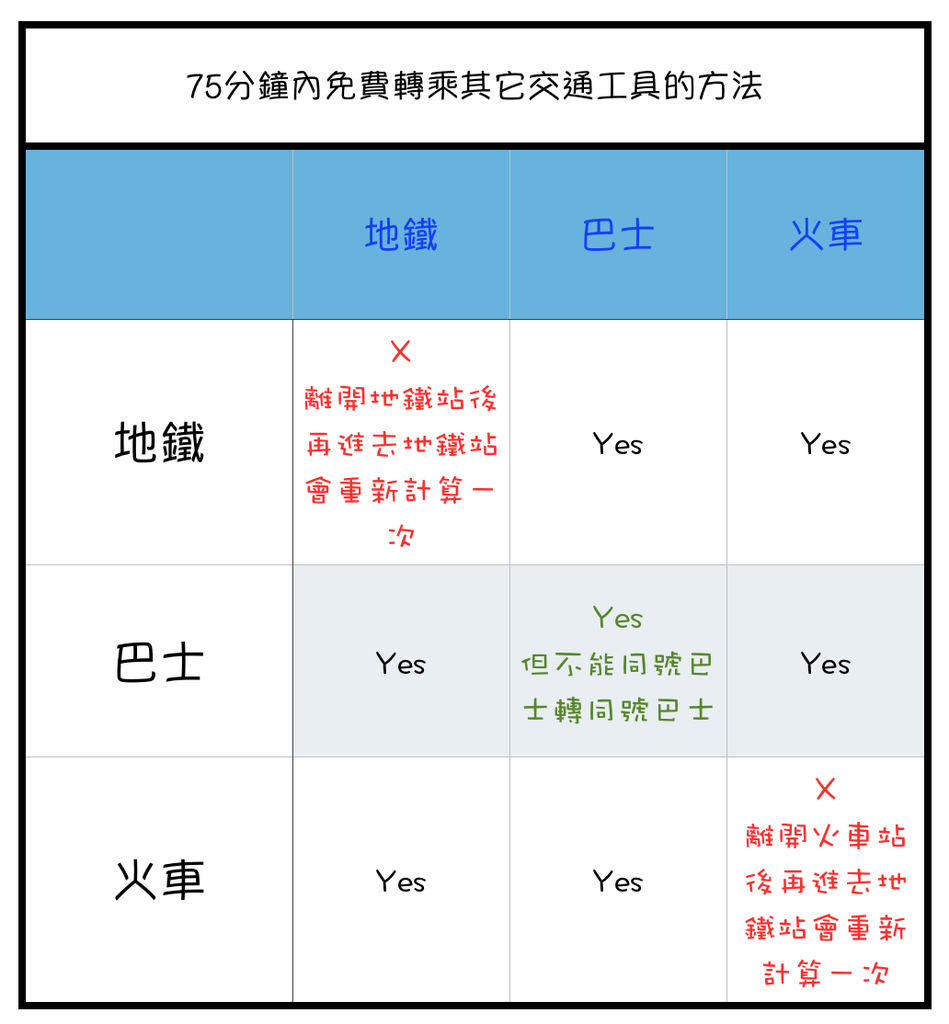 75分鐘內免費轉乘其它交通工具的方法

|  | 地鐵 | 巴士 | 火車 |
|---|---|---|---|
| 地鐵 | X 離開地鐵站後再進去地鐵站會重新計算一次 | Yes | Yes |
| 巴士 | Yes | Yes 但不能同號巴士轉同號巴士 | Yes |
| 火車 | Yes | Yes | X 離開火車站後再進去地鐵站會重新計算一次 |